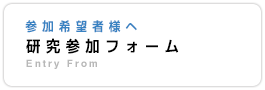 参加希望者様へ
研究参加フォーム
Entry From